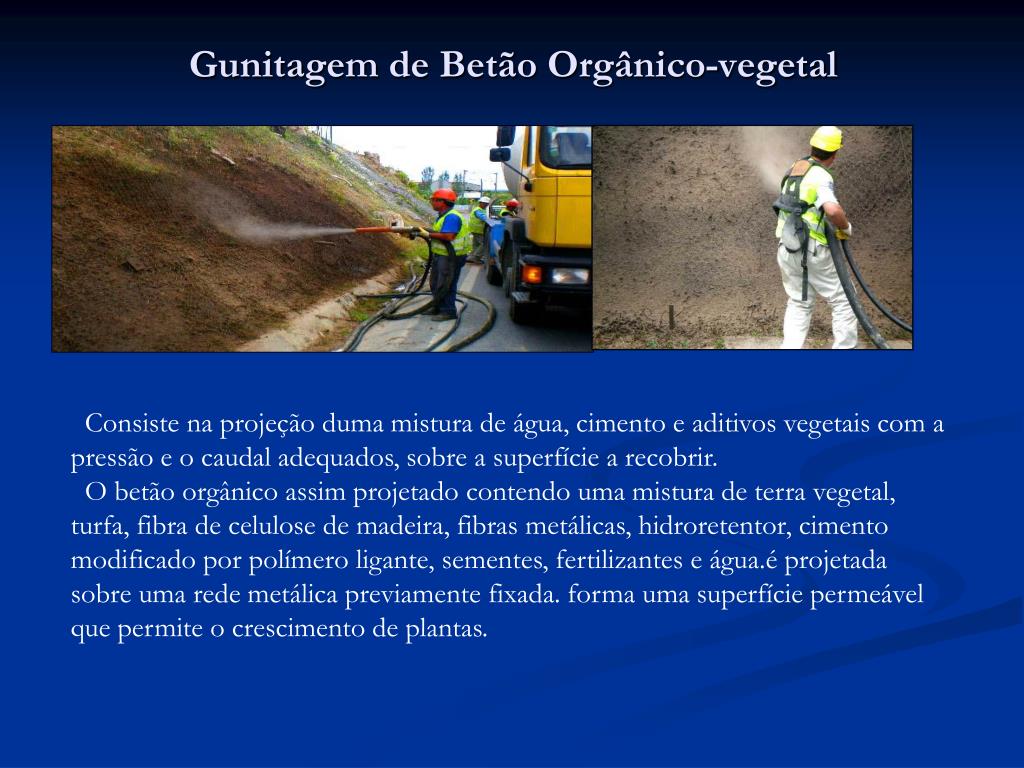 Gunitagem de Betão Orgânico-vegetal

Consiste na projeção duma mistura de água, cimento e aditivos vegetais com a pressão e o caudal adequados, sobre a superfície a recobrir.

O betão orgânico assim projetado contendo uma mistura de terra vegetal, turfa, fibra de celulose de madeira, fibras metálicas, hidroretentor, cimento modificado por polímero ligante, sementes, fertilizantes e água.é projetada sobre uma rede metálica previamente fixada. forma uma superfície permeável que permite o crescimento de plantas.